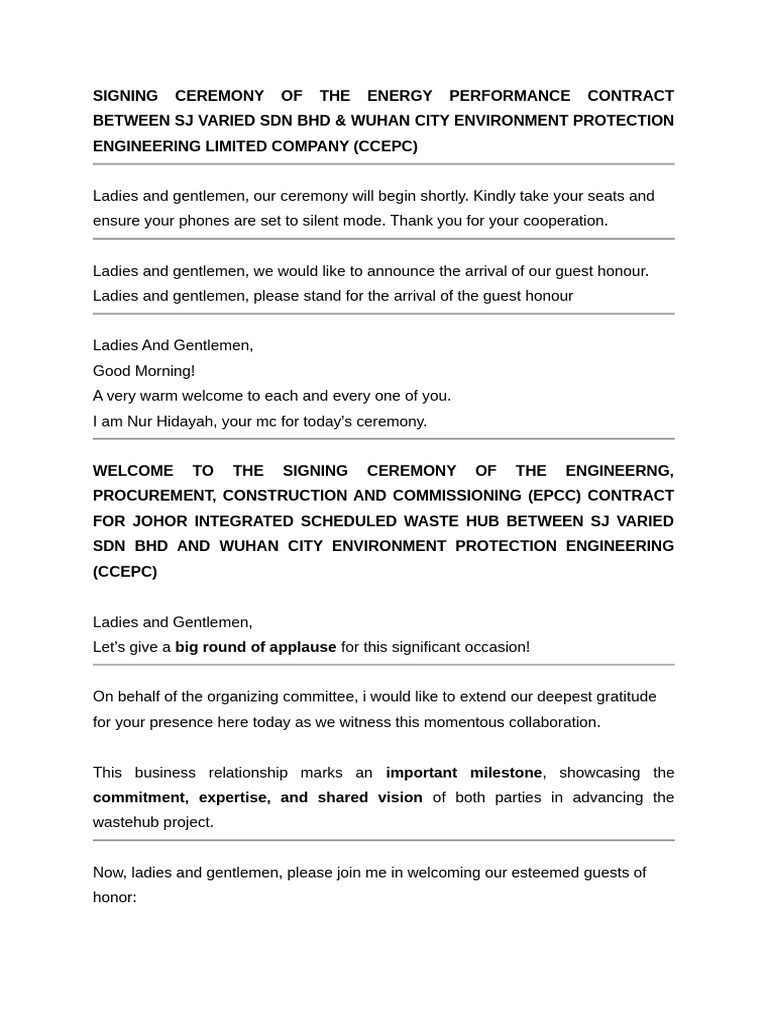 SIGNING CEREMONY OF THE ENERGY PERFORMANCE CONTRACT BETWEEN SJ VARIED SDN BHD & WUHAN CITY ENVIRONMENT PROTECTION ENGINEERING LIMITED COMPANY (CCEPC)

Ladies and gentlemen, our ceremony will begin shortly. Kindly take your seats and ensure your phones are set to silent mode. Thank you for your cooperation.

Ladies and gentlemen, we would like to announce the arrival of our guest honour.
Ladies and gentlemen, please stand for the arrival of the guest honour

Ladies And Gentlemen,
Good Morning!
A very warm welcome to each and every one of you.
I am Nur Hidayah, your mc for today's ceremony.

WELCOME TO THE SIGNING CEREMONY OF THE ENGINEERNG, PROCUREMENT, CONSTRUCTION AND COMMISSIONING (EPCC) CONTRACT FOR JOHOR INTEGRATED SCHEDULED WASTE HUB BETWEEN SJ VARIED SDN BHD AND WUHAN CITY ENVIRONMENT PROTECTION ENGINEERING (CCEPC)

Ladies and Gentlemen,
Let's give a big round of applause for this significant occasion!

On behalf of the organizing committee, i would like to extend our deepest gratitude for your presence here today as we witness this momentous collaboration.

This business relationship marks an important milestone, showcasing the commitment, expertise, and shared vision of both parties in advancing the wastehub project.

Now, ladies and gentlemen, please join me in welcoming our esteemed guests of honor: